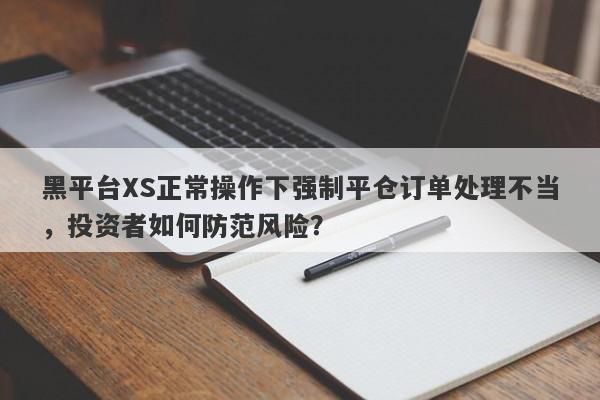 黑平台XS正常操作下强制平仓订单处理不当，投资者如何防范风险?